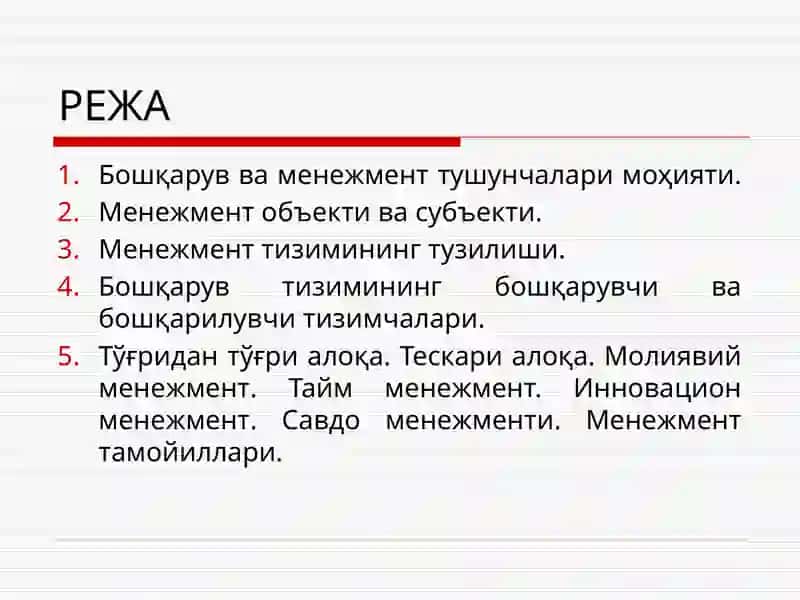 РЕЖА

1. Бошқарув ва менежмент тушунчалари моҳияти.
2. Менежмент объекти ва субъекти.
3. Менежмент тизимининг тузилиши.
4. Бошқарув тизимининг бошқарувчи ва бошқарилувчи тизимчалари.
5. Тўғридан тўғри алоқа. Тескари алоқа. Молиявий менежмент. Тайм менежмент. Инновацион менежмент. Савдо менежменти. Менежмент тамойиллари.